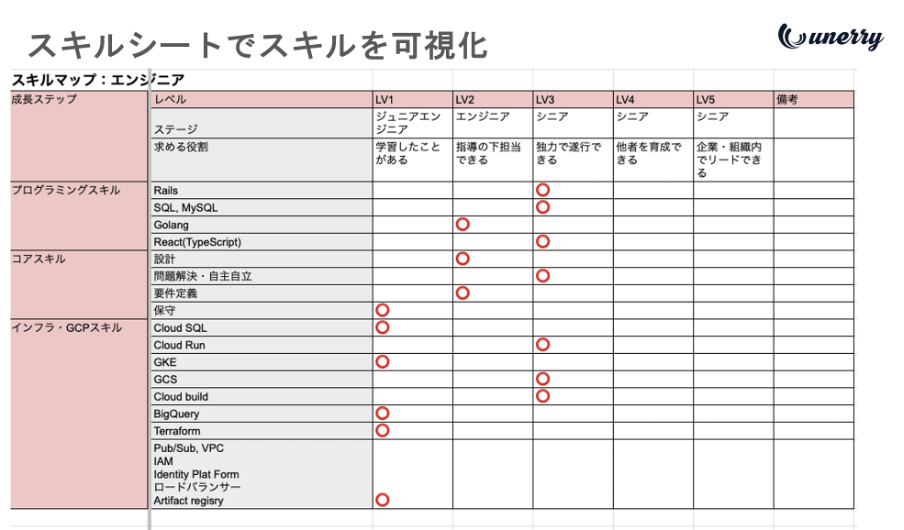 スキルシートでスキルを可視化

unerry

スキルマップ：エンジニア

| 成長ステップ | レベル | LV1 | LV2 | LV3 | LV4 | LV5 | 備考 |
|---|---|---|---|---|---|---|---|
| | ステージ | ジュニアエンジニア | エンジニア | シニア | シニア | シニア | |
| | 求める役割 | 学習したことがある | 指導の下担当できる | 独力で遂行できる | 他者を育成できる | 企業・組織内でリードできる | |
| プログラミングスキル | Rails | | | ○ | | | |
| | SQL, MySQL | | | ○ | | | |
| | Golang | | ○ | | | | |
| | React(TypeScript) | | | ○ | | | |
| コアスキル | 設計 | | ○ | | | | |
| | 問題解決・自主自立 | | | ○ | | | |
| | 要件定義 | | ○ | | | | |
| | 保守 | ○ | | | | | |
| インフラ・GCPスキル | Cloud SQL | ○ | | | | | |
| | Cloud Run | | | ○ | | | |
| | GKE | ○ | | | | | |
| | GCS | | | ○ | | | |
| | Cloud build | | | ○ | | | |
| | BigQuery | ○ | | | | | |
| | Terraform | ○ | | | | | |
| | Pub/Sub, VPC IAM Identity Plat Form ロードバランサー Artifact regisry | ○ | | | | | |